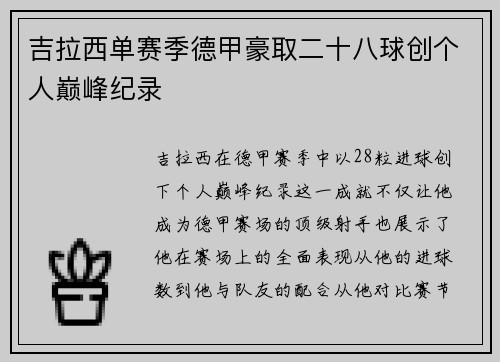 吉拉西单赛季德甲豪取二十八球创个人巅峰纪录

吉拉西在德甲赛季中以28粒进球创下个人巅峰纪录这一成就不仅让他成为德甲赛场的顶级射手也展示了他在赛场上的全面表现从他的进球数到他与队友的配合从他对比赛节